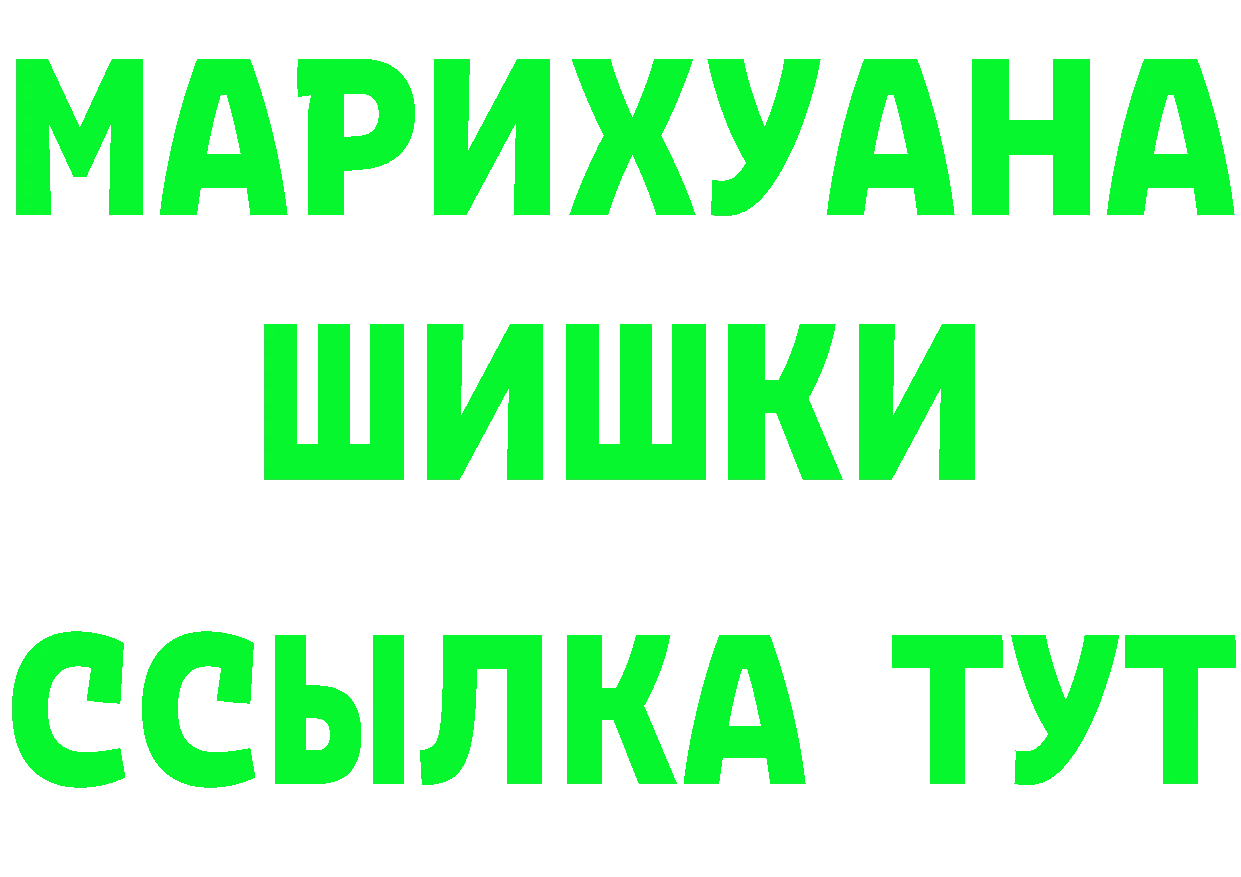 МАРИХУАНА
ШИШКИ
ССЫЛКА ТУТ